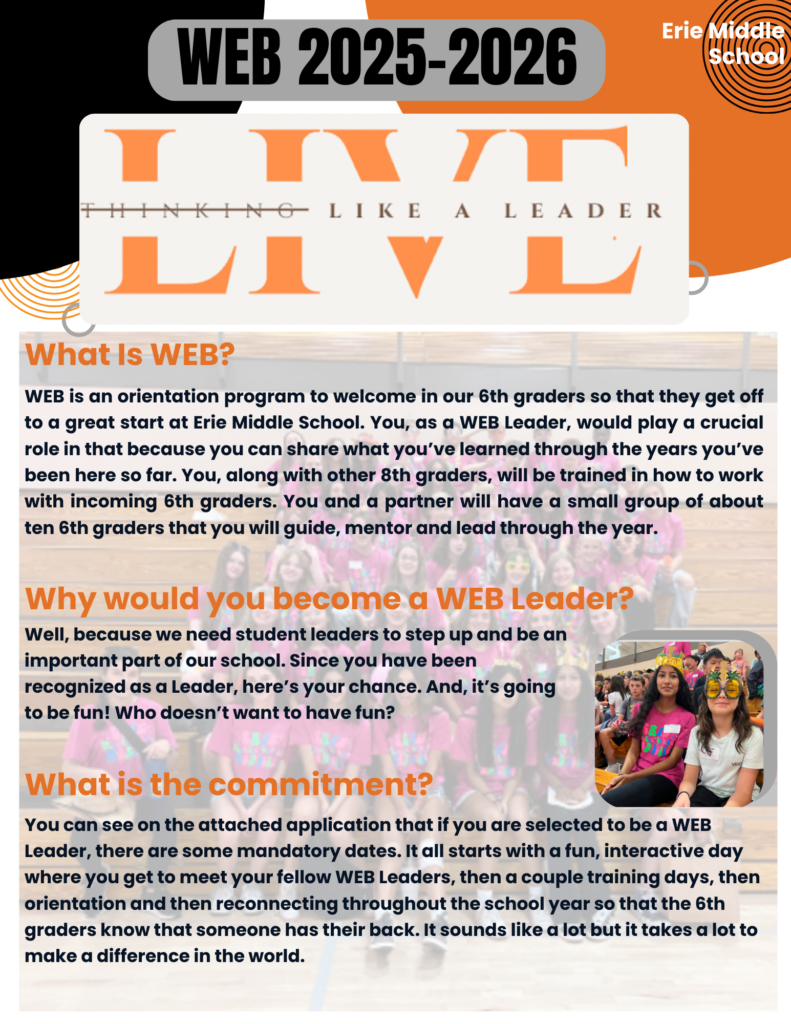 WEB 2025-2026

Erie Middle School

LIVE
THINKING LIKE A LEADER

What Is WEB?

WEB is an orientation program to welcome in our 6th graders so that they get off to a great start at Erie Middle School. You, as a WEB Leader, would play a crucial role in that because you can share what you've learned through the years you've been here so far. You, along with other 8th graders, will be trained in how to work with incoming 6th graders. You and a partner will have a small group of about ten 6th graders that you will guide, mentor and lead through the year.

Why would you become a WEB Leader?

Well, because we need student leaders to step up and be an important part of our school. Since you have been recognized as a Leader, here's your chance. And, it's going to be fun! Who doesn't want to have fun?

What is the commitment?

You can see on the attached application that if you are selected to be a WEB Leader, there are some mandatory dates. It all starts with a fun, interactive day where you get to meet your fellow WEB Leaders, then a couple training days, then orientation and then reconnecting throughout the school year so that the 6th graders know that someone has their back. It sounds like a lot but it takes a lot to make a difference in the world.